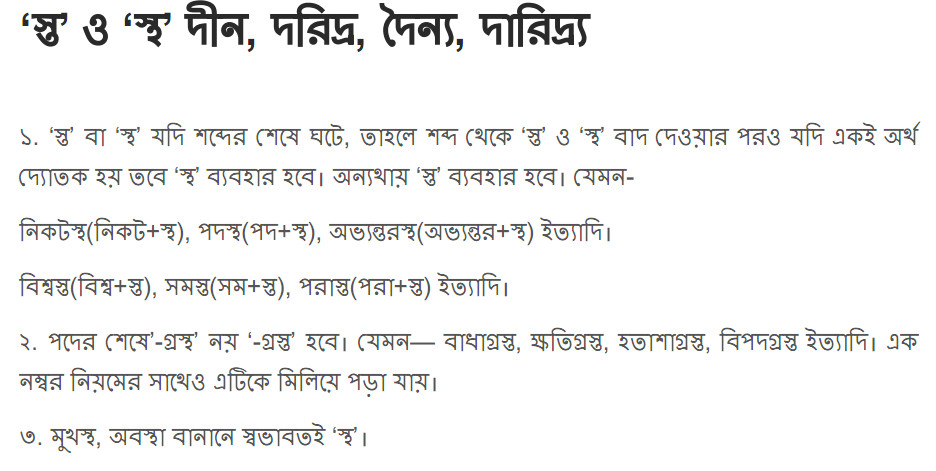 'স্ত' ও 'স্থ' দীন, দরিদ্র, দৈন্য, দারিদ্র্য

১. 'স্ত' বা 'স্থ' যদি শব্দের শেষে ঘটে, তাহলে শব্দ থেকে 'স্ত' ও 'স্থ' বাদ দেওয়ার পরও যদি একই অর্থ দ্যোতক হয় তবে 'স্থ' ব্যবহার হবে। অন্যথায় 'স্ত' ব্যবহার হবে। যেমন-

নিকটস্থ(নিকট+স্থ), পদস্থ(পদ+স্থ), অভ্যন্তরস্থ(অভ্যন্তর+স্থ) ইত্যাদি।

বিশ্বস্ত(বিশ্ব+স্ত), সমস্ত(সম+স্ত), পরাস্ত(পরা+স্ত) ইত্যাদি।

২. পদের শেষে'-গ্রস্থ' নয় '-গ্রস্ত' হবে। যেমন— বাধাগ্রস্ত, ক্ষতিগ্রস্ত, হতাশাগ্রস্ত, বিপদগ্রস্ত ইত্যাদি। এক নম্বর নিয়মের সাথেও এটিকে মিলিয়ে পড়া যায়।

৩. মুখস্থ, অবস্থা বানানে স্বভাবতই 'স্থ'।